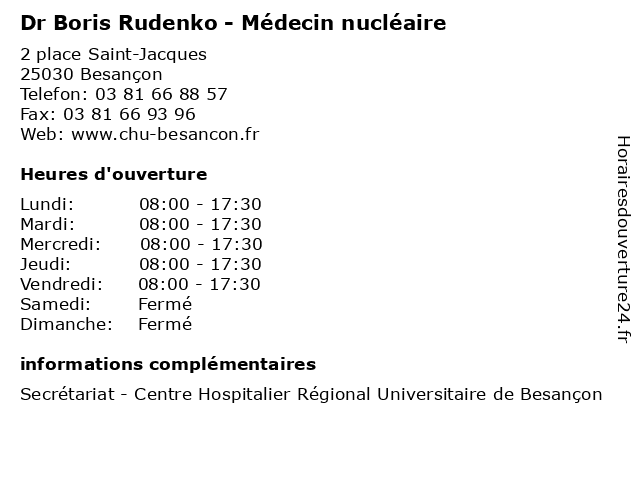 Dr Boris Rudenko - Médecin nucléaire

2 place Saint-Jacques
25030 Besançon
Telefon: 03 81 66 88 57
Fax: 03 81 66 93 96
Web: www.chu-besancon.fr

Heures d'ouverture

| | |
|---|---|
| Lundi: | 08:00 - 17:30 |
| Mardi: | 08:00 - 17:30 |
| Mercredi: | 08:00 - 17:30 |
| Jeudi: | 08:00 - 17:30 |
| Vendredi: | 08:00 - 17:30 |
| Samedi: | Fermé |
| Dimanche: | Fermé |

informations complémentaires

Secrétariat - Centre Hospitalier Régional Universitaire de Besançon

Horairesdouverture24.fr